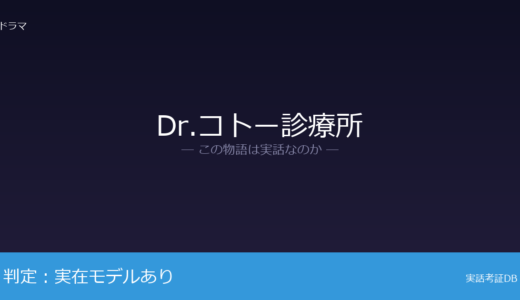 ドラマ

Dr.コトー診療所

— この物語は実話なのか —

判定：実在モデルあり

実話考証DB